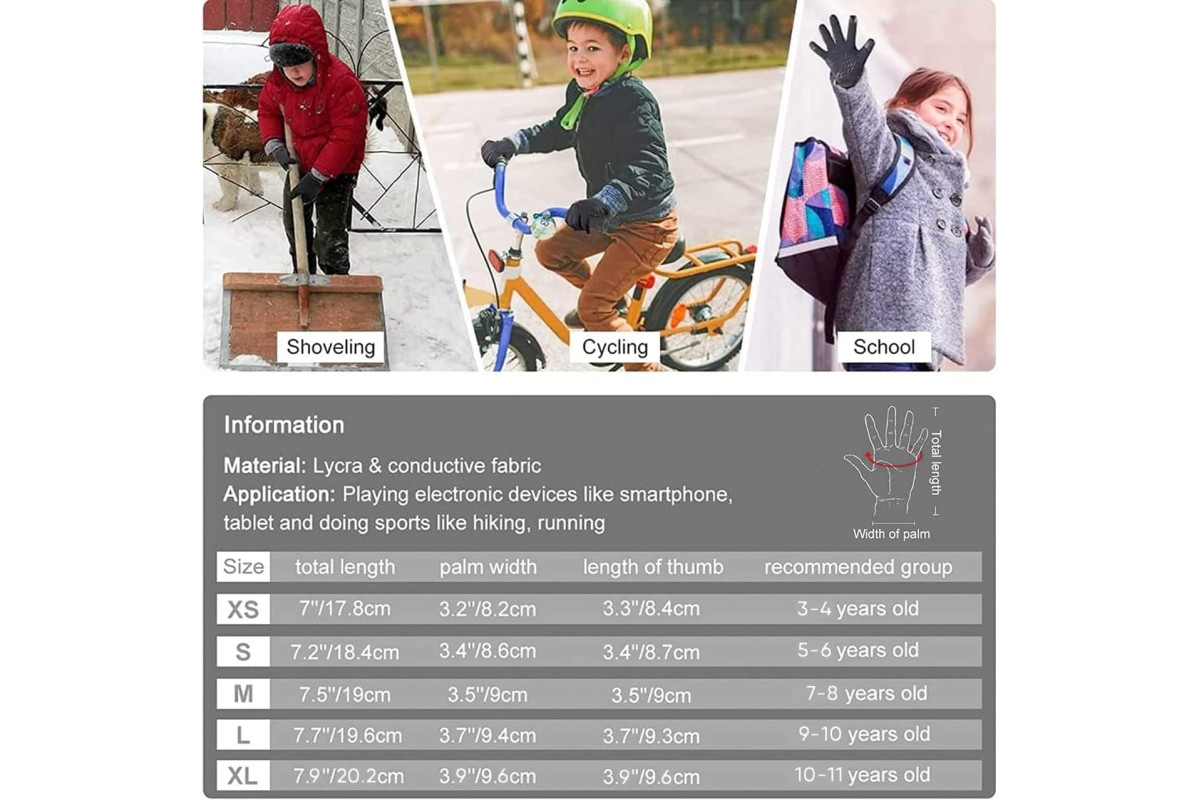 Shoveling

Cycling

School

Information

Material: Lycra & conductive fabric

Application: Playing electronic devices like smartphone, tablet and doing sports like hiking, running

Total length

Width of palm

| Size | total length | palm width | length of thumb | recommended group |
|---|---|---|---|---|
| XS | 7"/17.8cm | 3.2"/8.2cm | 3.3"/8.4cm | 3-4 years old |
| S | 7.2"/18.4cm | 3.4"/8.6cm | 3.4"/8.7cm | 5-6 years old |
| M | 7.5"/19cm | 3.5"/9cm | 3.5"/9cm | 7-8 years old |
| L | 7.7"/19.6cm | 3.7"/9.4cm | 3.7"/9.3cm | 9-10 years old |
| XL | 7.9"/20.2cm | 3.9"/9.6cm | 3.9"/9.6cm | 10-11 years old |